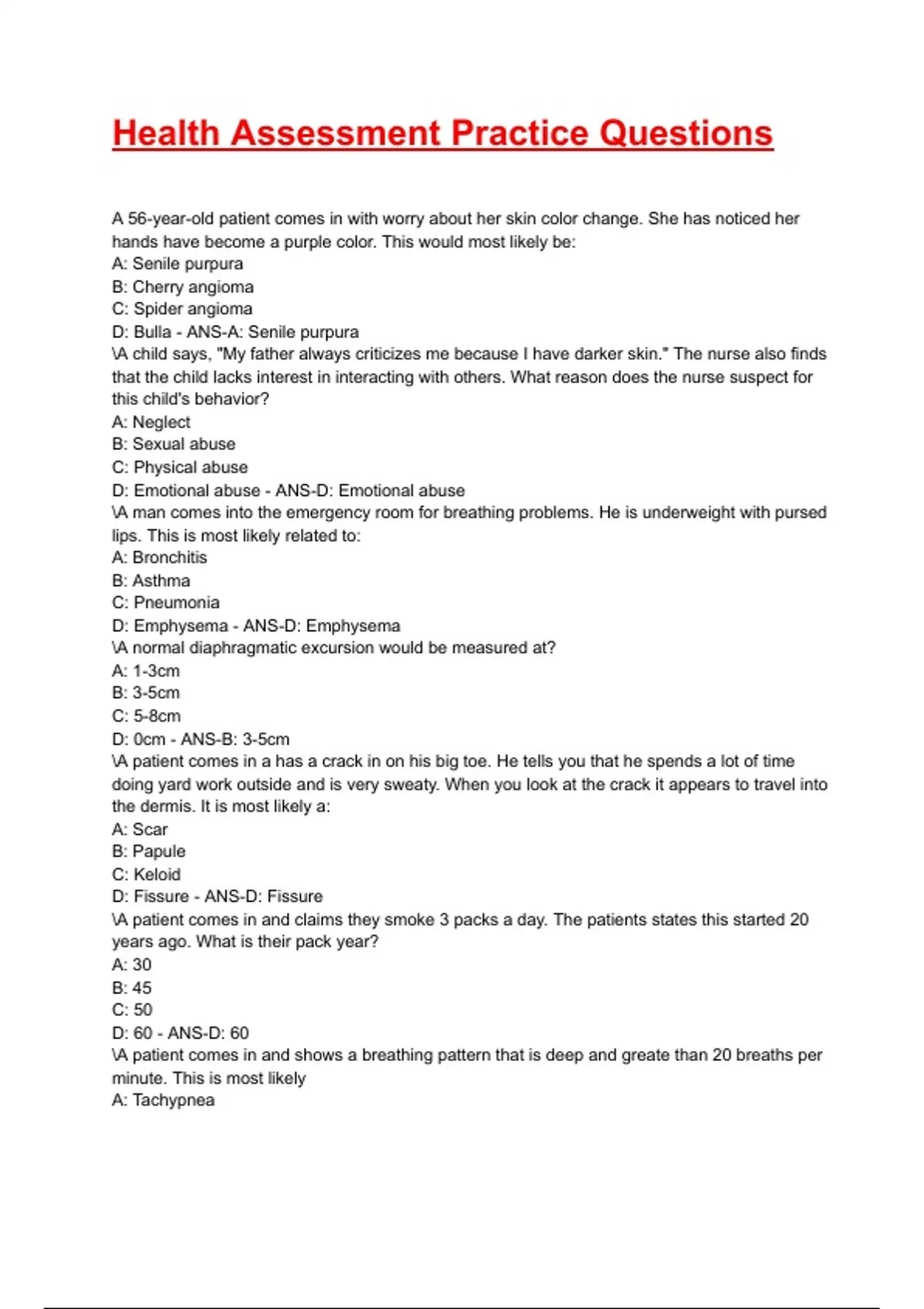 Health Assessment Practice Questions

A 56-year-old patient comes in with worry about her skin color change. She has noticed her hands have become a purple color. This would most likely be:
A: Senile purpura
B: Cherry angioma
C: Spider angioma
D: Bulla - ANS-A: Senile purpura
\A child says, "My father always criticizes me because I have darker skin." The nurse also finds that the child lacks interest in interacting with others. What reason does the nurse suspect for this child's behavior?
A: Neglect
B: Sexual abuse
C: Physical abuse
D: Emotional abuse - ANS-D: Emotional abuse
\A man comes into the emergency room for breathing problems. He is underweight with pursed lips. This is most likely related to:
A: Bronchitis
B: Asthma
C: Pneumonia
D: Emphysema - ANS-D: Emphysema
\A normal diaphragmatic excursion would be measured at?
A: 1-3cm
B: 3-5cm
C: 5-8cm
D: 0cm - ANS-B: 3-5cm
\A patient comes in a has a crack in on his big toe. He tells you that he spends a lot of time doing yard work outside and is very sweaty. When you look at the crack it appears to travel into the dermis. It is most likely a:
A: Scar
B: Papule
C: Keloid
D: Fissure - ANS-D: Fissure
\A patient comes in and claims they smoke 3 packs a day. The patients states this started 20 years ago. What is their pack year?
A: 30
B: 45
C: 50
D: 60 - ANS-D: 60
\A patient comes in and shows a breathing pattern that is deep and greate than 20 breaths per minute. This is most likely
A: Tachypnea